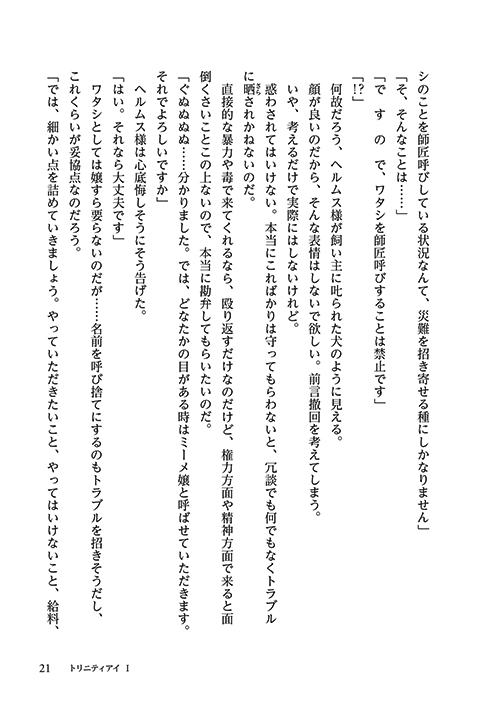 シのことを師匠呼びしている状況なんて、災難を招き寄せる種にしかなりません」

「そ、そんなことは……」

「で す の で、ワタシを師匠呼びすることは禁止です」

「!?」

何故だろう、ヘルムス様が飼い主に叱られた犬のように見える。

顔が良いのだから、そんな表情はしないで欲しい。前言撤回を考えてしまう。

いや、考えるだけで実際にはしないけれど。

惑わされてはいけない。本当にこればかりは守ってもらわないと、冗談でも何でもなくトラブルに晒されかねないのだ。

直接的な暴力や毒で来てくれるなら、殴り返すだけなのだけど、権力方面や精神方面で来ると面倒くさいことこの上ないので、本当に勘弁してもらいたいのだ。

「ぐぬぬぬぬ……分かりました。では、どなたかの目がある時はミーメ嬢と呼ばせていただきます。それでよろしいですか」

ヘルムス様は心底悔しそうにそう告げた。

「はい。それなら大丈夫です」

ワタシとしては嬢すら要らないのだが……名前を呼び捨てにするのもトラブルを招きそうだし、これくらいが妥協点なのだろう。

「では、細かい点を詰めていきましょう。やっていただきたいこと、やってはいけないこと、給料、

21　トリニティアイ I